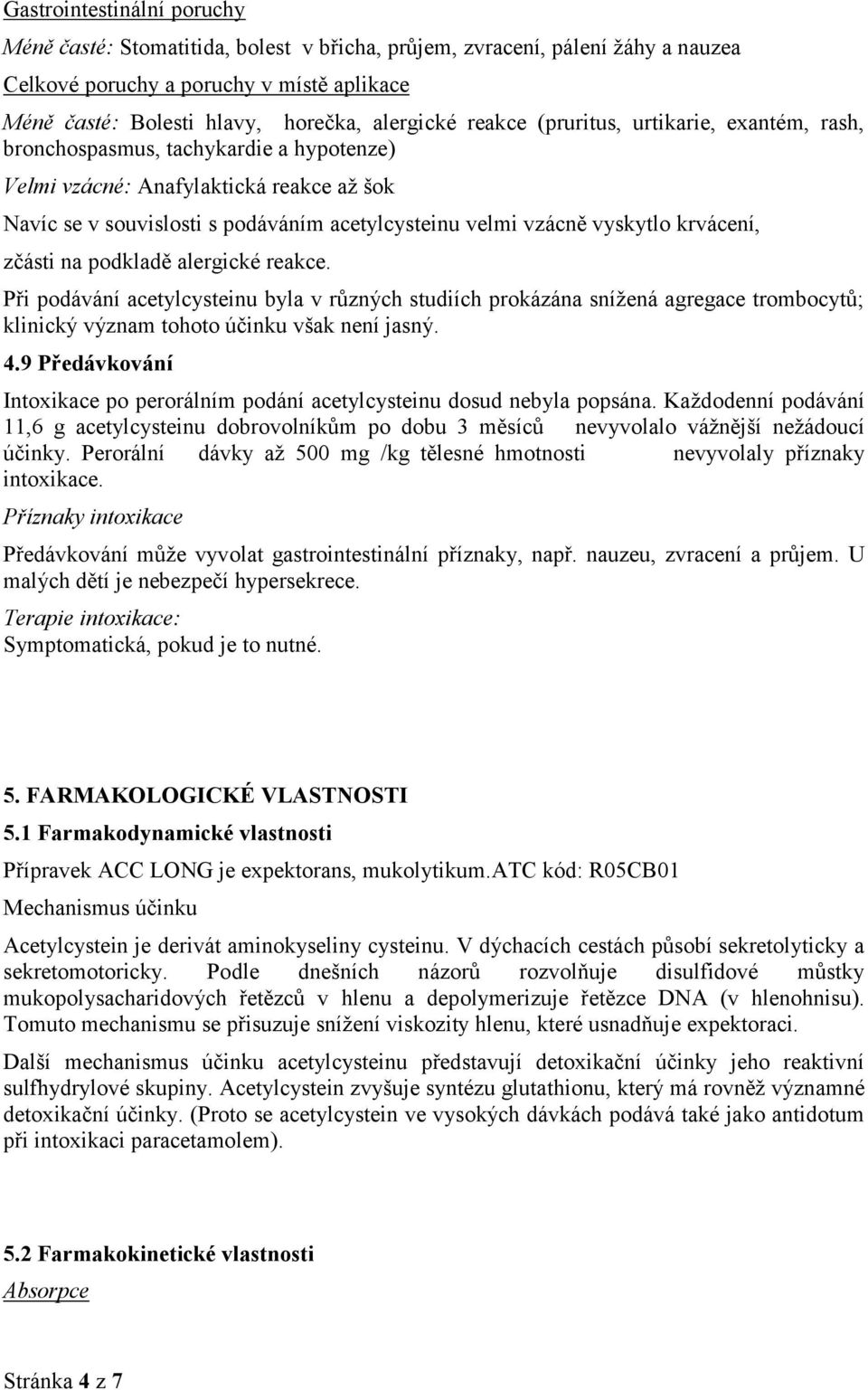 Gastrointestinální poruchy

Méně časté: Stomatitida, bolest v břicha, průjem, zvracení, pálení žáhy a nauzea

Celkové poruchy a poruchy v místě aplikace

Méně časté: Bolesti hlavy, horečka, alergické reakce (pruritus, urtikarie, exantém, rash, bronchospasmus, tachykardie a hypotenze)

Velmi vzácné: Anafylaktická reakce až šok

Navíc se v souvislosti s podáváním acetylcysteinu velmi vzácně vyskytlo krvácení, zčásti na podkladě alergické reakce.

Při podávání acetylcysteinu byla v různých studiích prokázána snížená agregace trombocytů; klinický význam tohoto účinku však není jasný.

4.9 Předávkování

Intoxikace po perorálním podání acetylcysteinu dosud nebyla popsána. Každodenní podávání 11,6 g acetylcysteinu dobrovolníkům po dobu 3 měsíců nevyvolalo vážnější nežádoucí účinky. Perorální dávky až 500 mg /kg tělesné hmotnosti nevyvolaly příznaky intoxikace.

Příznaky intoxikace

Předávkování může vyvolat gastrointestinální příznaky, např. nauzeu, zvracení a průjem. U malých dětí je nebezpečí hypersekrece.

Terapie intoxikace:
Symptomatická, pokud je to nutné.

5. FARMAKOLOGICKÉ VLASTNOSTI

5.1 Farmakodynamické vlastnosti

Přípravek ACC LONG je expektorans, mukolytikum.ATC kód: R05CB01

Mechanismus účinku

Acetylcystein je derivát aminokyseliny cysteinu. V dýchacích cestách působí sekretolyticky a sekretomotoricky. Podle dnešních názorů rozvolňuje disulfidové můstky mukopolysacharidových řetězců v hlenu a depolymerizuje řetězce DNA (v hlenohnisu). Tomuto mechanismu se přisuzuje snížení viskozity hlenu, které usnadňuje expektoraci.

Další mechanismus účinku acetylcysteinu představují detoxikační účinky jeho reaktivní sulfhydrylové skupiny. Acetylcystein zvyšuje syntézu glutathionu, který má rovněž významné detoxikační účinky. (Proto se acetylcystein ve vysokých dávkách podává také jako antidotum při intoxikaci paracetamolem).

5.2 Farmakokinetické vlastnosti

Absorpce

Stránka 4 z 7